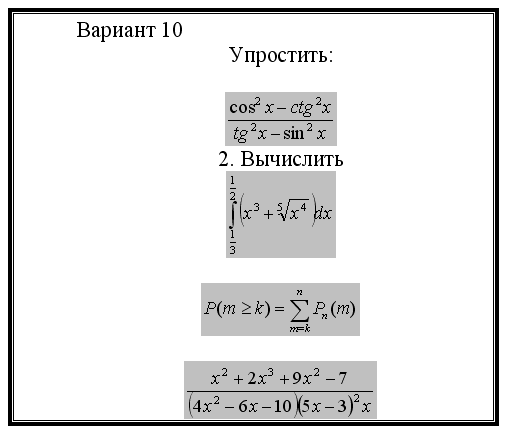 Вариант 10

Упростить:

$\frac{\cos^2 x - ctg^2 x}{tg^2 x - \sin^2 x}$

2. Вычислить

$\int_{\frac{1}{3}}^{\frac{1}{2}} \left(x^3 + \sqrt[5]{x^4}\right) dx$

$P(m \geq k) = \sum_{m=k}^{n} P_n(m)$

$\frac{x^2 + 2x^3 + 9x^2 - 7}{(4x^2 - 6x - 10)(5x - 3)^2 x}$